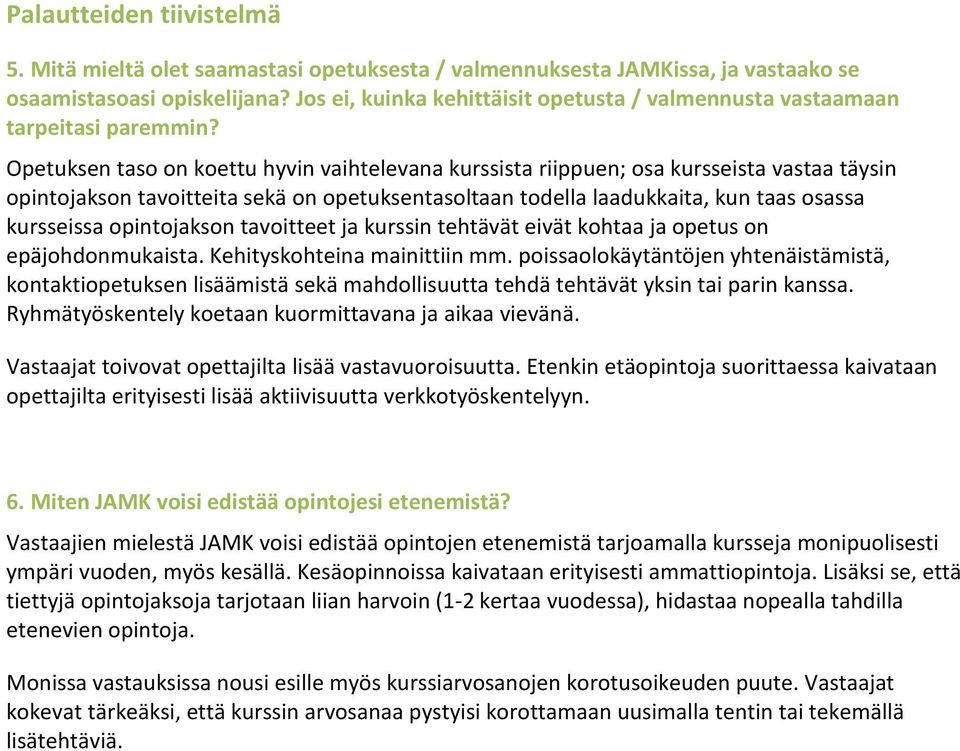 Palautteiden tiivistelmä

5. Mitä mieltä olet saamastasi opetuksesta / valmennuksesta JAMKissa, ja vastaako se osaamistasoasi opiskelijana? Jos ei, kuinka kehittäisit opetusta / valmennusta vastaamaan tarpeitasi paremmin?

Opetuksen taso on koettu hyvin vaihtelevana kurssista riippuen; osa kursseista vastaa täysin opintojakson tavoitteita sekä on opetuksentasoltaan todella laadukkaita, kun taas osassa kursseissa opintojakson tavoitteet ja kurssin tehtävät eivät kohtaa ja opetus on epäjohdonmukaista. Kehityskohteina mainittiin mm. poissaolokäytäntöjen yhtenäistämistä, kontaktiopetuksen lisäämistä sekä mahdollisuutta tehdä tehtävät yksin tai parin kanssa. Ryhmätyöskentely koetaan kuormittavana ja aikaa vievänä.

Vastaajat toivovat opettajilta lisää vastavuoroisuutta. Etenkin etäopintoja suorittaessa kaivataan opettajilta erityisesti lisää aktiivisuutta verkkotyöskentelyyn.

6. Miten JAMK voisi edistää opintojesi etenemistä?

Vastaajien mielestä JAMK voisi edistää opintojen etenemistä tarjoamalla kursseja monipuolisesti ympäri vuoden, myös kesällä. Kesäopinnoissa kaivataan erityisesti ammattiopintoja. Lisäksi se, että tiettyjä opintojaksoja tarjotaan liian harvoin (1-2 kertaa vuodessa), hidastaa nopealla tahdilla etenevien opintoja.

Monissa vastauksissa nousi esille myös kurssiarvosanojen korotusoikeuden puute. Vastaajat kokevat tärkeäksi, että kurssin arvosanaa pystyisi korottamaan uusimalla tentin tai tekemällä lisätehtäviä.